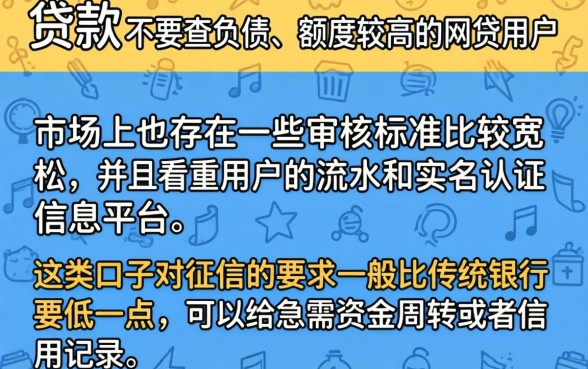 贷款不要查负债、额度较高的网贷用户

市场上也存在一些审核标准比较宽松，并且看重用户的流水和实名认证信息平台。

这类口子对征信的要求一般比传统银行要低一点，可以给急需资金周转或者信用记录。